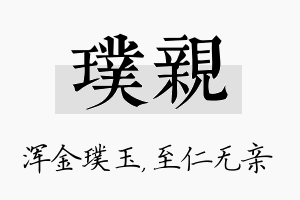 璞親

浑金璞玉，至仁无亲